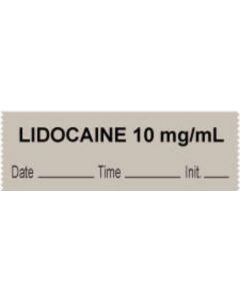 LIDOCAINE 10 mg/mL

Date ________ Time ________ Init. ____